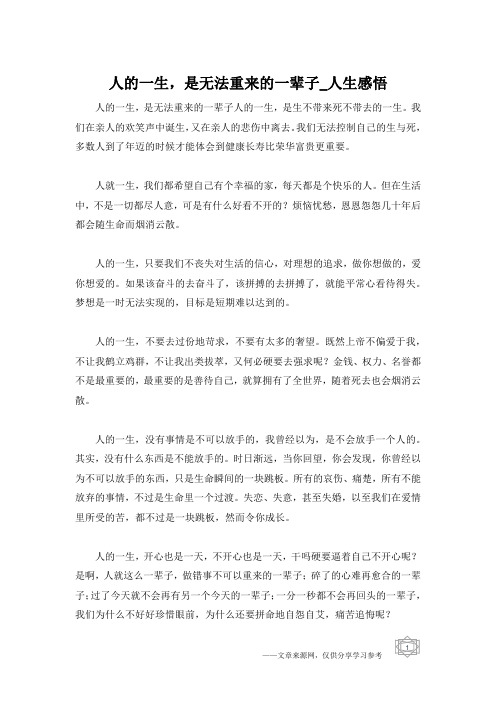 人的一生，是无法重来的一辈子_人生感悟

人的一生，是无法重来的一辈子人的一生，是生不带来死不带去的一生。我们在亲人的欢笑声中诞生，又在亲人的悲伤中离去。我们无法控制自己的生与死，多数人到了年迈的时候才能体会到健康长寿比荣华富贵更重要。

人就一生，我们都希望自己有个幸福的家，每天都是个快乐的人。但在生活中，不是一切都尽人意，可是有什么好看不开的？烦恼忧愁，恩恩怨怨几十年后都会随生命而烟消云散。

人的一生，只要我们不丧失对生活的信心，对理想的追求，做你想做的，爱你想爱的。如果该奋斗的去奋斗了，该拼搏的去拼搏了，就能平常心看待得失。梦想是一时无法实现的，目标是短期难以达到的。

人的一生，不要去过份地苛求，不要有太多的奢望。既然上帝不偏爱于我，不让我鹤立鸡群，不让我出类拔萃，又何必硬要去强求呢？金钱、权力、名誉都不是最重要的，最重要的是善待自己，就算拥有了全世界，随着死去也会烟消云散。

人的一生，没有事情是不可以放手的，我曾经以为，是不会放手一个人的。其实，没有什么东西是不能放手的。时日渐远，当你回望，你会发现，你曾经以为不可以放手的东西，只是生命瞬间的一块跳板。所有的哀伤、痛楚，所有不能放弃的事情，不过是生命里一个过渡。失恋、失意，甚至失婚，以至我们在爱情里所受的苦，都不过是一块跳板，然而令你成长。

人的一生，开心也是一天，不开心也是一天，干吗硬要逼着自己不开心呢？是啊，人就这么一辈子，做错事不可以重来的一辈子；碎了的心难再愈合的一辈子；过了今天就不会再有另一个今天的一辈子；一分一秒都不会再回头的一辈子，我们为什么不好好珍惜眼前，为什么还要拼命地自怨自艾，痛苦追悔呢？

——文章来源网，仅供分享学习参考

1